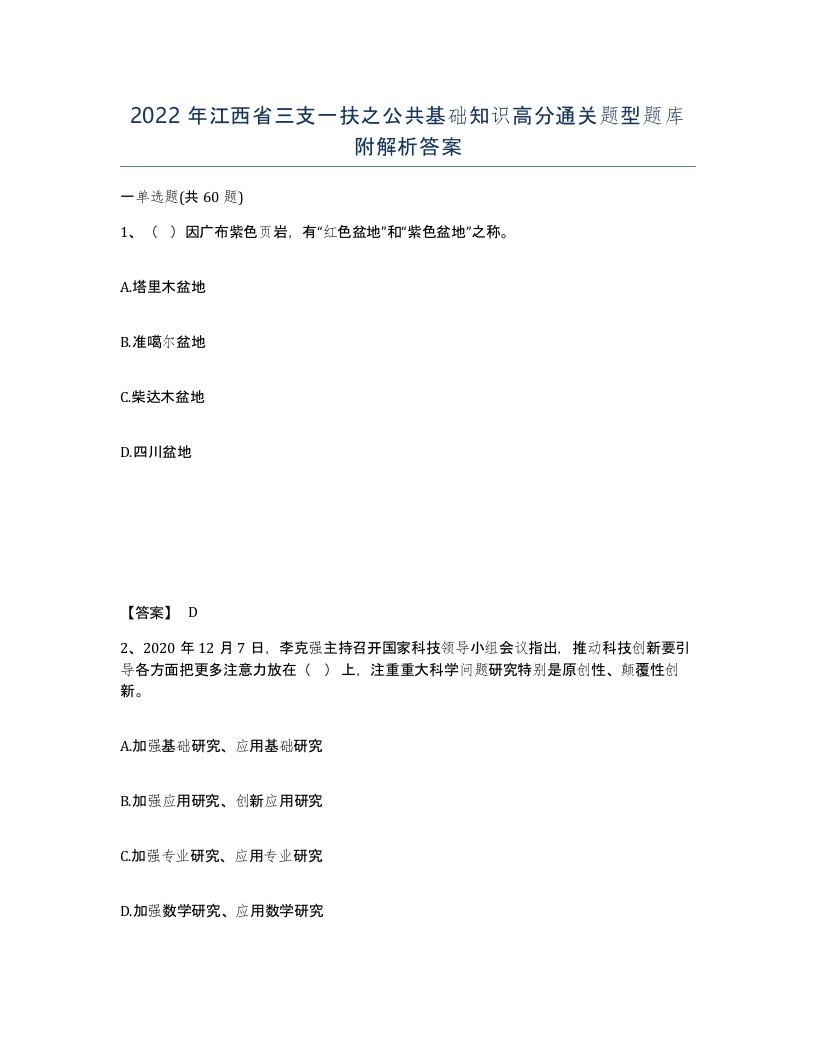 2022 年江西省三支一扶之公共基础知识高分通关题型题库附解析答案

一单选题(共 60 题)

1、（ ）因广布紫色页岩，有“红色盆地”和“紫色盆地”之称。

A.塔里木盆地

B.准噶尔盆地

C.柴达木盆地

D.四川盆地

【答案】 D

2、2020 年 12 月 7 日，李克强主持召开国家科技领导小组会议指出，推动科技创新要引导各方面把更多注意力放在（ ）上，注重重大科学问题研究特别是原创性、颠覆性创新。

A.加强基础研究、应用基础研究

B.加强应用研究、创新应用研究

C.加强专业研究、应用专业研究

D.加强数学研究、应用数学研究